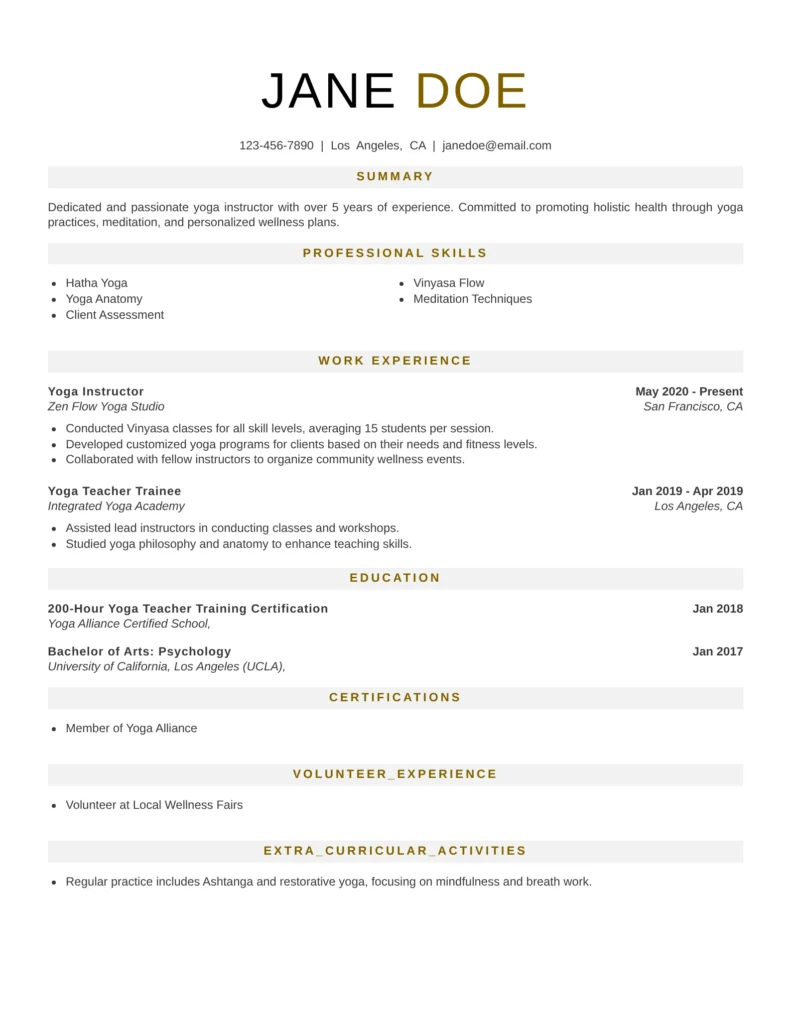 JANE DOE

123-456-7890 | Los Angeles, CA | janedoe@email.com

SUMMARY

Dedicated and passionate yoga instructor with over 5 years of experience. Committed to promoting holistic health through yoga practices, meditation, and personalized wellness plans.

PROFESSIONAL SKILLS

- Hatha Yoga
- Yoga Anatomy
- Client Assessment
- Vinyasa Flow
- Meditation Techniques

WORK EXPERIENCE

Yoga Instructor
May 2020 - Present
Zen Flow Yoga Studio
San Francisco, CA

- Conducted Vinyasa classes for all skill levels, averaging 15 students per session.
- Developed customized yoga programs for clients based on their needs and fitness levels.
- Collaborated with fellow instructors to organize community wellness events.

Yoga Teacher Trainee
Jan 2019 - Apr 2019
Integrated Yoga Academy
Los Angeles, CA

- Assisted lead instructors in conducting classes and workshops.
- Studied yoga philosophy and anatomy to enhance teaching skills.

EDUCATION

200-Hour Yoga Teacher Training Certification
Jan 2018
Yoga Alliance Certified School,

Bachelor of Arts: Psychology
Jan 2017
University of California, Los Angeles (UCLA),

CERTIFICATIONS

- Member of Yoga Alliance

VOLUNTEER_EXPERIENCE

- Volunteer at Local Wellness Fairs

EXTRA_CURRICULAR_ACTIVITIES

- Regular practice includes Ashtanga and restorative yoga, focusing on mindfulness and breath work.